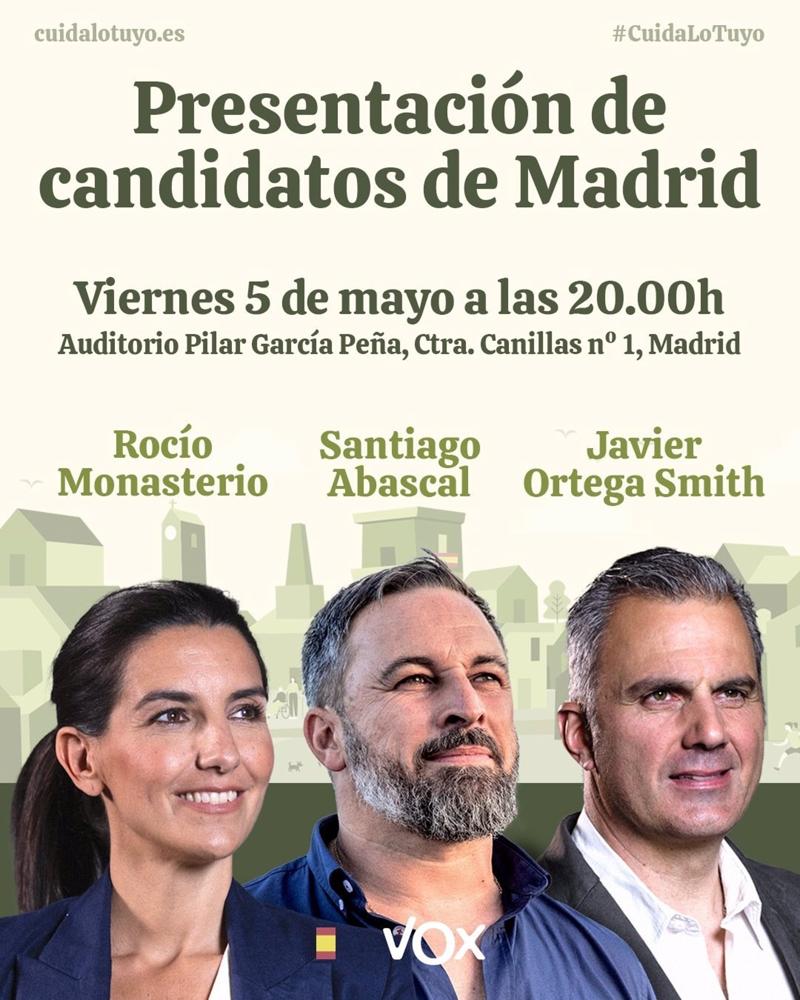 cuidalotuyo.es

#CuidaLoTuyo

Presentación de candidatos de Madrid

Viernes 5 de mayo a las 20.00h
Auditorio Pilar García Peña, Ctra. Canillas nº 1, Madrid

Rocío Monasterio

Santiago Abascal

Javier Ortega Smith

VOX